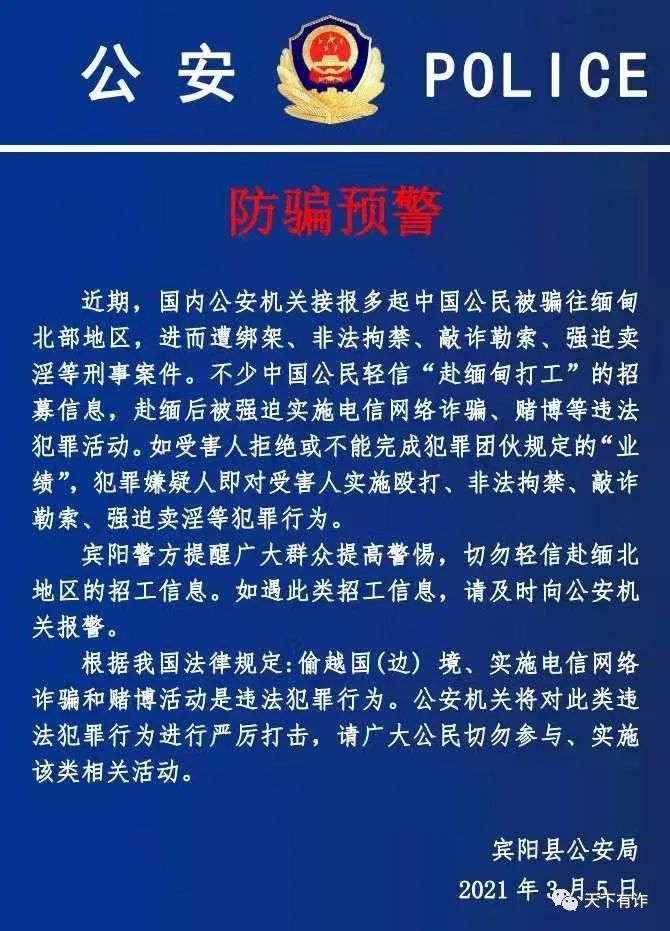 公安 POLICE

防骗预警

近期，国内公安机关接报多起中国公民被骗往缅甸北部地区，进而遭绑架、非法拘禁、敲诈勒索、强迫卖淫等刑事案件。不少中国公民轻信“赴缅甸打工”的招募信息，赴缅后被强迫实施电信网络诈骗、赌博等违法犯罪活动。如受害人拒绝或不能完成犯罪团伙规定的“业绩”，犯罪嫌疑人即对受害人实施殴打、非法拘禁、敲诈勒索、强迫卖淫等犯罪行为。

宾阳警方提醒广大群众提高警惕，切勿轻信赴缅北地区的招工信息。如遇此类招工信息，请及时向公安机关报警。

根据我国法律规定:偷越国(边) 境、实施电信网络诈骗和赌博活动是违法犯罪行为。公安机关将对此类违法犯罪行为进行严厉打击，请广大公民切勿参与、实施该类相关活动。

宾阳县公安局
2021 年 3 月 5 日

天下有诈